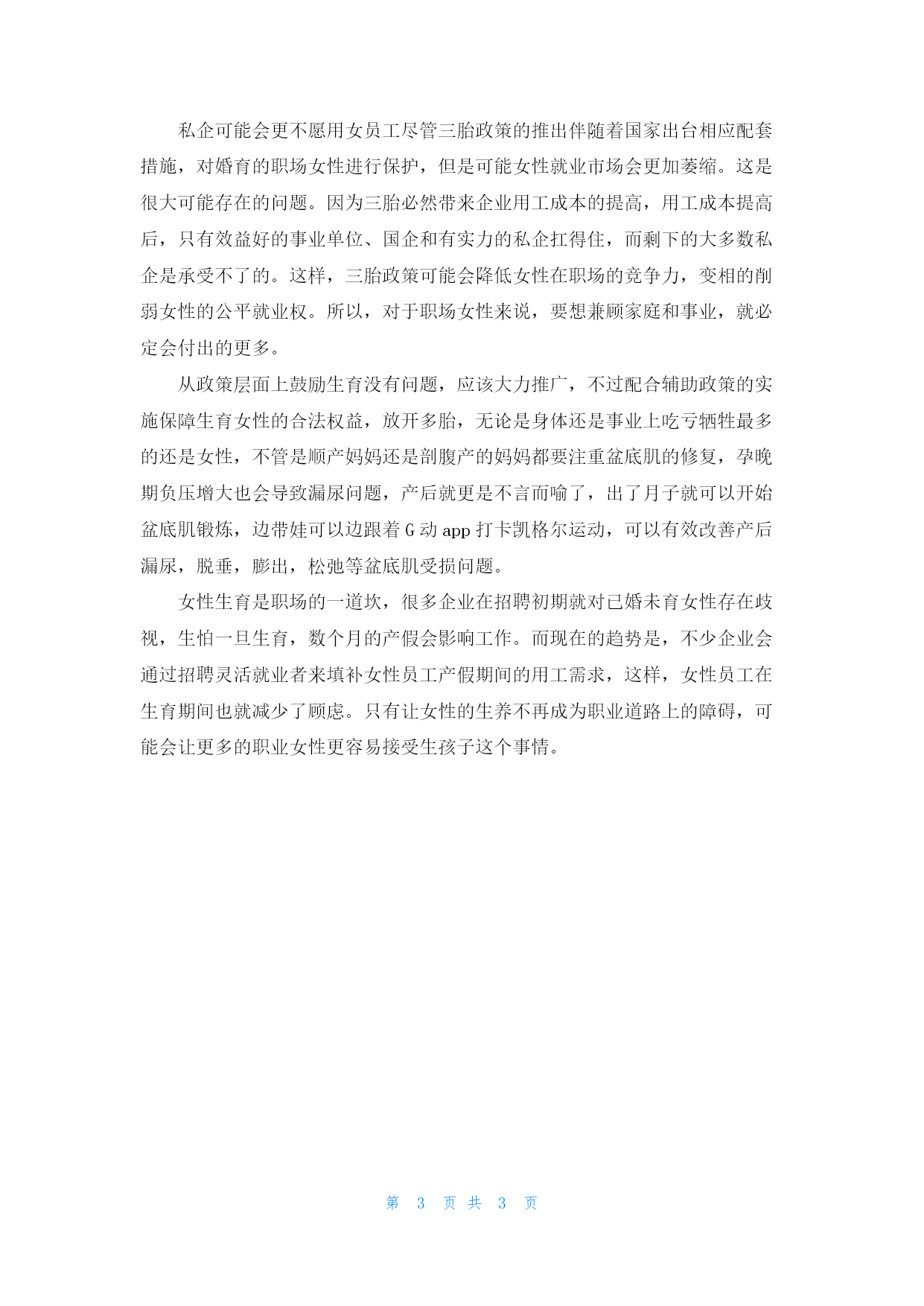 私企可能会更不愿用女员工尽管三胎政策的推出伴随着国家出台相应配套措施，对婚育的职场女性进行保护，但是可能女性就业市场会更加萎缩。这是很大可能存在的问题。因为三胎必然带来企业用工成本的提高，用工成本提高后，只有效益好的事业单位、国企和有实力的私企扛得住，而剩下的大多数私企是承受不了的。这样，三胎政策可能会降低女性在职场的竞争力，变相的削弱女性的公平就业权。所以，对于职场女性来说，要想兼顾家庭和事业，就必定会付出的更多。

从政策层面上鼓励生育没有问题，应该大力推广，不过配合辅助政策的实施保障生育女性的合法权益，放开多胎，无论是身体还是事业上吃亏牺牲最多的还是女性，不管是顺产妈妈还是剖腹产的妈妈都要注重盆底肌的修复，孕晚期负压增大也会导致漏尿问题，产后就更是不言而喻了，出了月子就可以开始盆底肌锻炼，边带娃可以边跟着 G 动 app 打卡凯格尔运动，可以有效改善产后漏尿，脱垂，膨出，松弛等盆底肌受损问题。

女性生育是职场的一道坎，很多企业在招聘初期就对已婚未育女性存在歧视，生怕一旦生育，数个月的产假会影响工作。而现在的趋势是，不少企业会通过招聘灵活就业者来填补女性员工产假期间的用工需求，这样，女性员工在生育期间也就减少了顾虑。只有让女性的生养不再成为职业道路上的障碍，可能会让更多的职业女性更容易接受生孩子这个事情。

第 3 页 共 3 页